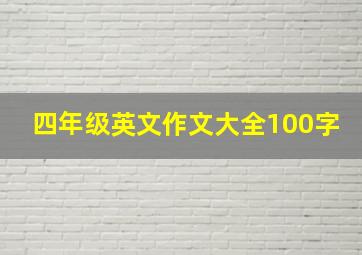 四年级英文作文大全100字